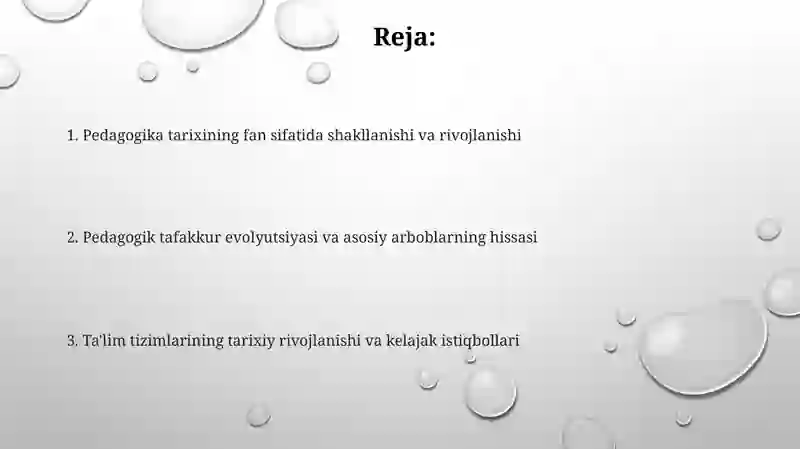 Reja:

1. Pedagogika tarixining fan sifatida shakllanishi va rivojlanishi

2. Pedagogik tafakkur evolyutsiyasi va asosiy arboblarning hissasi

3. Ta'lim tizimlarining tarixiy rivojlanishi va kelajak istiqbollari